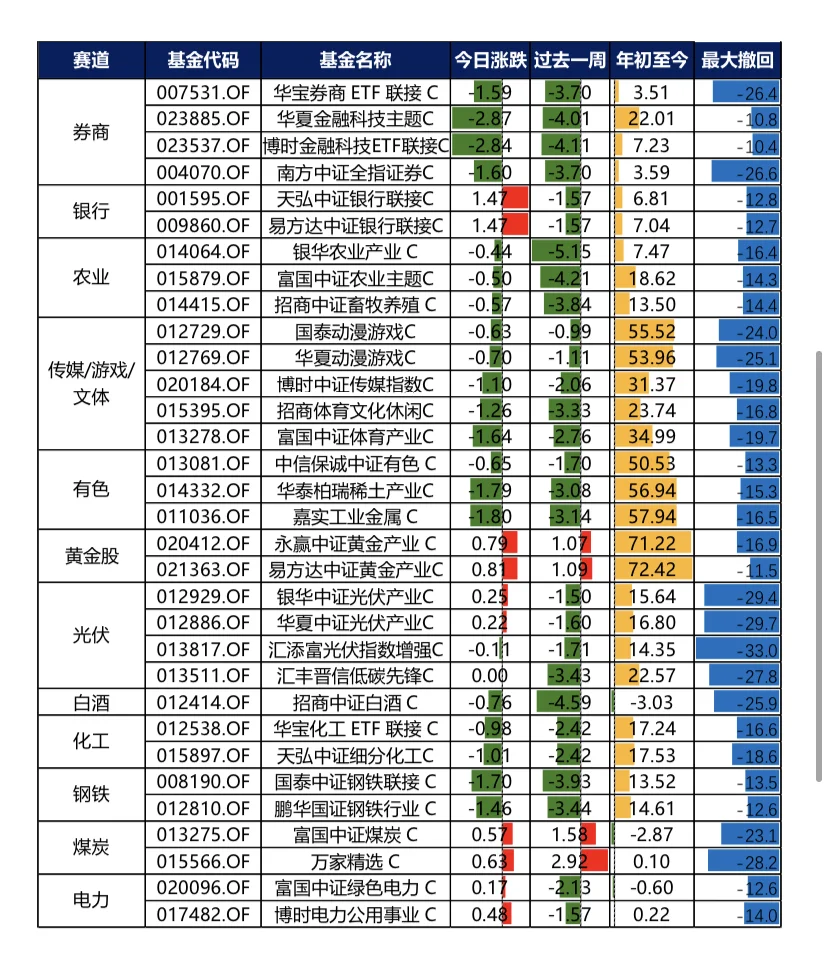 | 赛道 | 基金代码 | 基金名称 | 今日涨跌 | 过去一周 | 年初至今 | 最大撤回 |
|---|---|---|---|---|---|---|
| 券商 | 007531.OF | 华宝券商 ETF 联接 C | -1.59 | -3.70 | 3.51 | -26.4 |
| | 023885.OF | 华夏金融科技主题C | -2.87 | -4.01 | 22.01 | -10.8 |
| | 023537.OF | 博时金融科技ETF联接C | -2.84 | -4.11 | 7.23 | -10.4 |
| | 004070.OF | 南方中证全指证券C | -1.60 | -3.70 | 3.59 | -26.6 |
| 银行 | 001595.OF | 天弘中证银行联接C | 1.47 | -1.57 | 6.81 | -12.8 |
| | 009860.OF | 易方达中证银行联接C | 1.47 | -1.57 | 7.04 | -12.7 |
| 农业 | 014064.OF | 银华农业产业 C | -0.44 | -5.15 | 7.47 | -16.4 |
| | 015879.OF | 富国中证农业主题C | -0.50 | -4.21 | 18.62 | -14.3 |
| | 014415.OF | 招商中证畜牧养殖 C | -0.57 | -3.84 | 13.50 | -14.4 |
| 传媒/游戏/文体 | 012729.OF | 国泰动漫游戏C | -0.63 | -0.99 | 55.52 | -24.0 |
| | 012769.OF | 华夏动漫游戏C | -0.70 | -1.11 | 53.96 | -25.1 |
| | 020184.OF | 博时中证传媒指数C | -1.10 | -2.06 | 31.37 | -19.8 |
| | 015395.OF | 招商体育文化休闲C | -1.26 | -3.33 | 23.74 | -16.8 |
| | 013278.OF | 富国中证体育产业C | -1.64 | -2.76 | 34.99 | -19.7 |
| 有色 | 013081.OF | 中信保诚中证有色 C | -0.65 | -1.70 | 50.53 | -13.3 |
| | 014332.OF | 华泰柏瑞稀土产业C | -1.79 | -3.08 | 56.94 | -15.3 |
| | 011036.OF | 嘉实工业金属 C | -1.80 | -3.14 | 57.94 | -16.5 |
| 黄金股 | 020412.OF | 永赢中证黄金产业 C | 0.79 | 1.07 | 71.22 | -16.9 |
| | 021363.OF | 易方达中证黄金产业C | 0.81 | 1.09 | 72.42 | -11.5 |
| 光伏 | 012929.OF | 银华中证光伏产业C | 0.25 | -1.50 | 15.64 | -29.4 |
| | 012886.OF | 华夏中证光伏产业C | 0.22 | -1.60 | 16.80 | -29.7 |
| | 013817.OF | 汇添富光伏指数增强C | -0.11 | -1.71 | 14.35 | -33.0 |
| | 013511.OF | 汇丰晋信低碳先锋C | 0.00 | -3.43 | 22.57 | -27.8 |
| 白酒 | 012414.OF | 招商中证白酒 C | -0.76 | -4.59 | -3.03 | -25.9 |
| 化工 | 012538.OF | 华宝化工 ETF 联接 C | -0.98 | -2.42 | 17.24 | -16.6 |
| | 015897.OF | 天弘中证细分化工C | -1.01 | -2.42 | 17.53 | -18.6 |
| 钢铁 | 008190.OF | 国泰中证钢铁联接 C | -1.70 | -3.93 | 13.52 | -13.5 |
| | 012810.OF | 鹏华国证钢铁行业 C | -1.46 | -3.44 | 14.61 | -12.6 |
| 煤炭 | 013275.OF | 富国中证煤炭 C | 0.57 | 1.58 | -2.87 | -23.1 |
| | 015566.OF | 万家精选 C | 0.63 | 2.92 | 0.10 | -28.2 |
| 电力 | 020096.OF | 富国中证绿色电力 C | 0.17 | -2.13 | -0.60 | -12.6 |
| | 017482.OF | 博时电力公用事业 C | 0.48 | -1.57 | 0.22 | -14.0 |